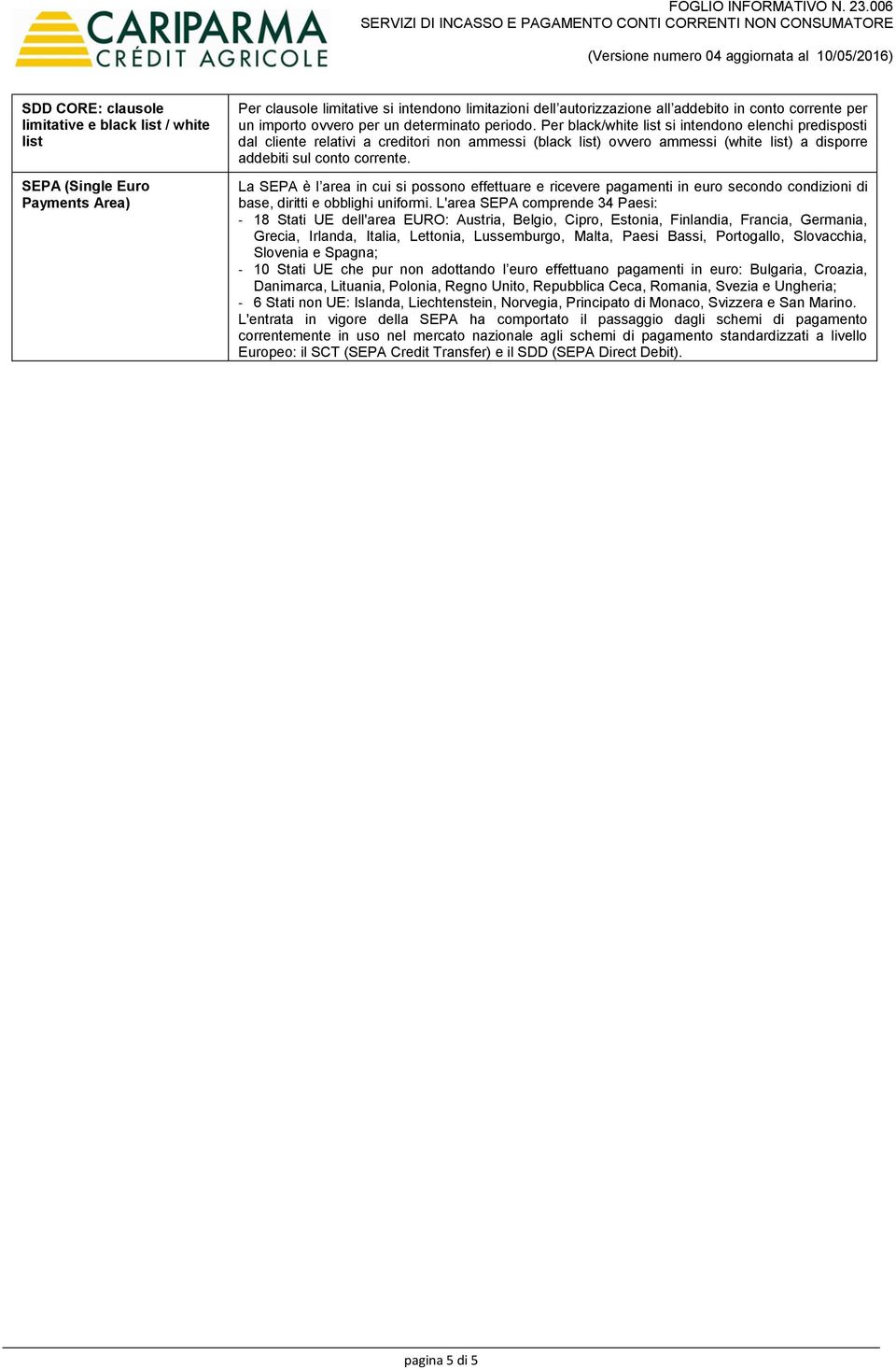 CARIPARMA
CRÉDIT AGRICOLE

FOGLIO INFORMATIVO N. 23.006
SERVIZI DI INCASSO E PAGAMENTO CONTI CORRENTI NON CONSUMATORE

(Versione numero 04 aggiornata al 10/05/2016)

| | |
|---|---|
| SDD CORE: clausole limitative e black list / white list | Per clausole limitative si intendono limitazioni dell'autorizzazione all'addebito in conto corrente per un importo ovvero per un determinato periodo. Per black/white list si intendono elenchi predisposti dal cliente relativi a creditori non ammessi (black list) ovvero ammessi (white list) a disporre addebiti sul conto corrente. |
| SEPA (Single Euro Payments Area) | La SEPA è l'area in cui si possono effettuare e ricevere pagamenti in euro secondo condizioni di base, diritti e obblighi uniformi. L'area SEPA comprende 34 Paesi: - 18 Stati UE dell'area EURO: Austria, Belgio, Cipro, Estonia, Finlandia, Francia, Germania, Grecia, Irlanda, Italia, Lettonia, Lussemburgo, Malta, Paesi Bassi, Portogallo, Slovacchia, Slovenia e Spagna; - 10 Stati UE che pur non adottando l'euro effettuano pagamenti in euro: Bulgaria, Croazia, Danimarca, Lituania, Polonia, Regno Unito, Repubblica Ceca, Romania, Svezia e Ungheria; - 6 Stati non UE: Islanda, Liechtenstein, Norvegia, Principato di Monaco, Svizzera e San Marino. L'entrata in vigore della SEPA ha comportato il passaggio dagli schemi di pagamento correntemente in uso nel mercato nazionale agli schemi di pagamento standardizzati a livello Europeo: il SCT (SEPA Credit Transfer) e il SDD (SEPA Direct Debit). |

pagina 5 di 5